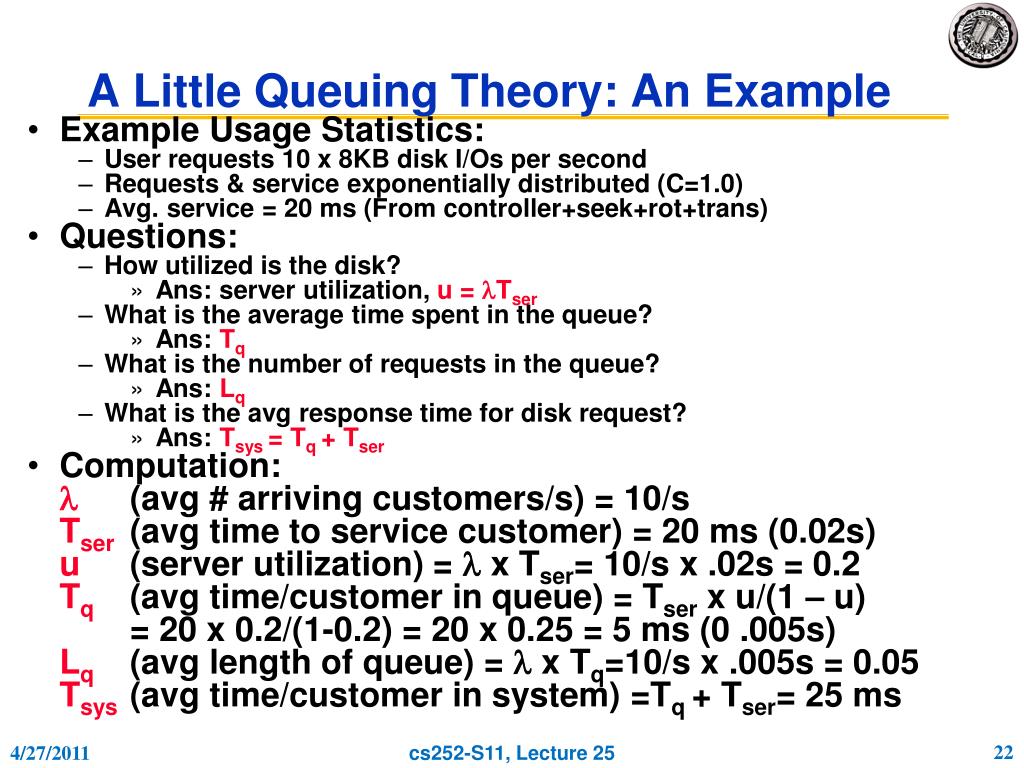 A Little Queuing Theory: An Example

• Example Usage Statistics:
– User requests 10 x 8KB disk I/Os per second
– Requests & service exponentially distributed (C=1.0)
– Avg. service = 20 ms (From controller+seek+rot+trans)

• Questions:
– How utilized is the disk?
» Ans: server utilization, $u = \lambda T_{ser}$
– What is the average time spent in the queue?
» Ans: $T_q$
– What is the number of requests in the queue?
» Ans: $L_q$
– What is the avg response time for disk request?
» Ans: $T_{sys} = T_q + T_{ser}$

• Computation:
$\lambda$ (avg # arriving customers/s) = 10/s
$T_{ser}$ (avg time to service customer) = 20 ms (0.02s)
$u$ (server utilization) = $\lambda$ x $T_{ser}$= 10/s x .02s = 0.2
$T_q$ (avg time/customer in queue) = $T_{ser}$ x u/(1 – u)
= 20 x 0.2/(1-0.2) = 20 x 0.25 = 5 ms (0 .005s)
$L_q$ (avg length of queue) = $\lambda$ x $T_q$=10/s x .005s = 0.05
$T_{sys}$ (avg time/customer in system) =$T_q$ + $T_{ser}$= 25 ms

4/27/2011 cs252-S11, Lecture 25 22